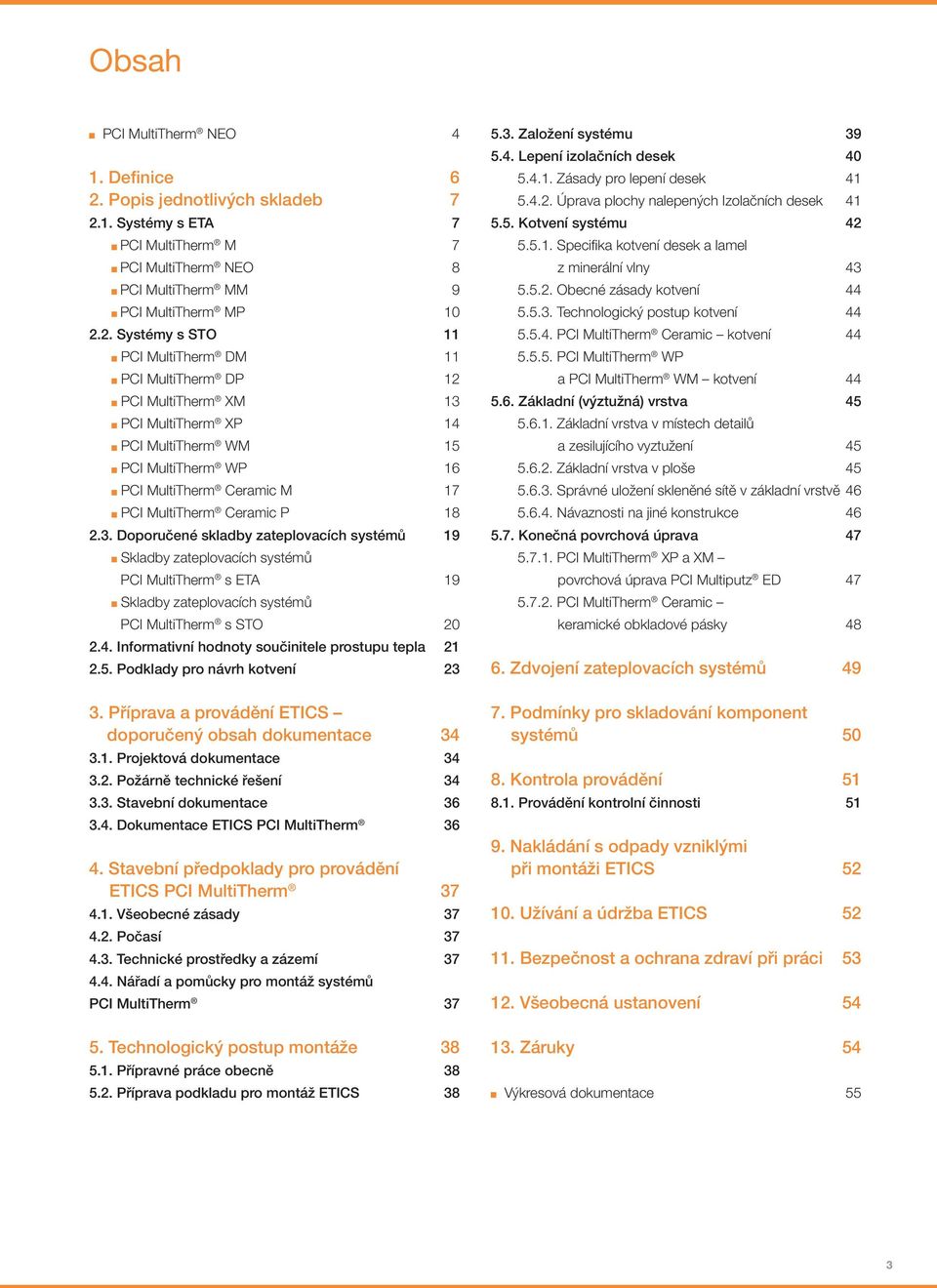 Obsah

■ PCI MultiTherm® NEO 4

1. Definice 6
2. Popis jednotlivých skladeb 7
2.1. Systémy s ETA 7
■ PCI MultiTherm® M 7
■ PCI MultiTherm® NEO 8
■ PCI MultiTherm® MM 9
■ PCI MultiTherm® MP 10
2.2. Systémy s STO 11
■ PCI MultiTherm® DM 11
■ PCI MultiTherm® DP 12
■ PCI MultiTherm® XM 13
■ PCI MultiTherm® XP 14
■ PCI MultiTherm® WM 15
■ PCI MultiTherm® WP 16
■ PCI MultiTherm® Ceramic M 17
■ PCI MultiTherm® Ceramic P 18
2.3. Doporučené skladby zateplovacích systémů 19
■ Skladby zateplovacích systémů PCI MultiTherm® s ETA 19
■ Skladby zateplovacích systémů PCI MultiTherm® s STO 20
2.4. Informativní hodnoty součinitele prostupu tepla 21
2.5. Podklady pro návrh kotvení 23

3. Příprava a provádění ETICS – doporučený obsah dokumentace 34
3.1. Projektová dokumentace 34
3.2. Požárně technické řešení 34
3.3. Stavební dokumentace 36
3.4. Dokumentace ETICS PCI MultiTherm® 36

4. Stavební předpoklady pro provádění ETICS PCI MultiTherm® 37
4.1. Všeobecné zásady 37
4.2. Počasí 37
4.3. Technické prostředky a zázemí 37
4.4. Nářadí a pomůcky pro montáž systémů PCI MultiTherm® 37

5. Technologický postup montáže 38
5.1. Přípravné práce obecně 38
5.2. Příprava podkladu pro montáž ETICS 38

5.3. Založení systému 39
5.4. Lepení izolačních desek 40
5.4.1. Zásady pro lepení desek 41
5.4.2. Úprava plochy nalepených Izolačních desek 41
5.5. Kotvení systému 42
5.5.1. Specifika kotvení desek a lamel z minerální vlny 43
5.5.2. Obecné zásady kotvení 44
5.5.3. Technologický postup kotvení 44
5.5.4. PCI MultiTherm® Ceramic – kotvení 44
5.5.5. PCI MultiTherm® WP a PCI MultiTherm® WM – kotvení 44
5.6. Základní (výztužná) vrstva 45
5.6.1. Základní vrstva v místech detailů a zesilujícího vyztužení 45
5.6.2. Základní vrstva v ploše 45
5.6.3. Správné uložení skleněné sítě v základní vrstvě 46
5.6.4. Návaznosti na jiné konstrukce 46
5.7. Konečná povrchová úprava 47
5.7.1. PCI MultiTherm® XP a XM – povrchová úprava PCI Multiputz® ED 47
5.7.2. PCI MultiTherm® Ceramic – keramické obkladové pásky 48

6. Zdvojení zateplovacích systémů 49

7. Podmínky pro skladování komponent systémů 50

8. Kontrola provádění 51
8.1. Provádění kontrolní činnosti 51

9. Nakládání s odpady vzniklými při montáži ETICS 52

10. Užívání a údržba ETICS 52

11. Bezpečnost a ochrana zdraví při práci 53

12. Všeobecná ustanovení 54

13. Záruky 54

■ Výkresová dokumentace 55

3